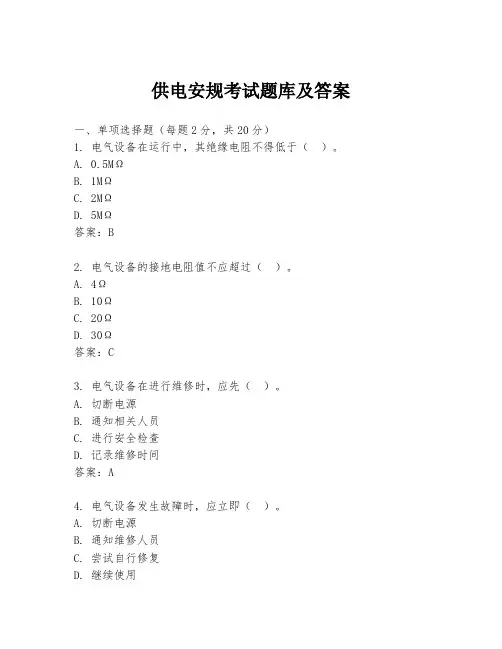 供电安规考试题库及答案

一、单项选择题（每题2分，共20分）
1. 电气设备在运行中，其绝缘电阻不得低于（ ）。
A. 0.5MΩ
B. 1MΩ
C. 2MΩ
D. 5MΩ
答案：B

2. 电气设备的接地电阻值不应超过（ ）。
A. 4Ω
B. 10Ω
C. 20Ω
D. 30Ω
答案：C

3. 电气设备在进行维修时，应先（ ）。
A. 切断电源
B. 通知相关人员
C. 进行安全检查
D. 记录维修时间
答案：A

4. 电气设备发生故障时，应立即（ ）。
A. 切断电源
B. 通知维修人员
C. 尝试自行修复
D. 继续使用